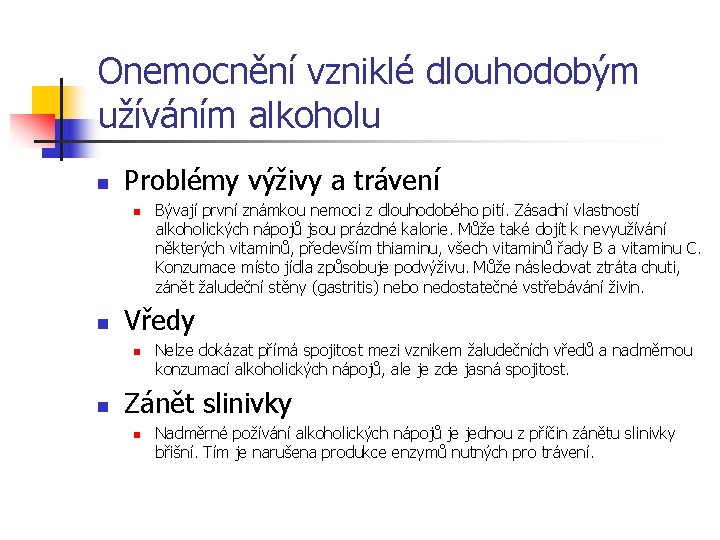 Onemocnění vzniklé dlouhodobým užíváním alkoholu

Problémy výživy a trávení

Bývají první známkou nemoci z dlouhodobého pití. Zásadní vlastností alkoholických nápojů jsou prázdné kalorie. Může také dojít k nevyužívání některých vitaminů, především thiaminu, všech vitaminů řady B a vitaminu C. Konzumace místo jídla způsobuje podvýživu. Může následovat ztráta chuti, zánět žaludeční stěny (gastritis) nebo nedostatečné vstřebávání živin.

Vředy

Nelze dokázat přímá spojitost mezi vznikem žaludečních vředů a nadměrnou konzumací alkoholických nápojů, ale je zde jasná spojitost.

Zánět slinivky

Nadměrné požívání alkoholických nápojů je jednou z příčin zánětu slinivky břišní. Tím je narušena produkce enzymů nutných pro trávení.